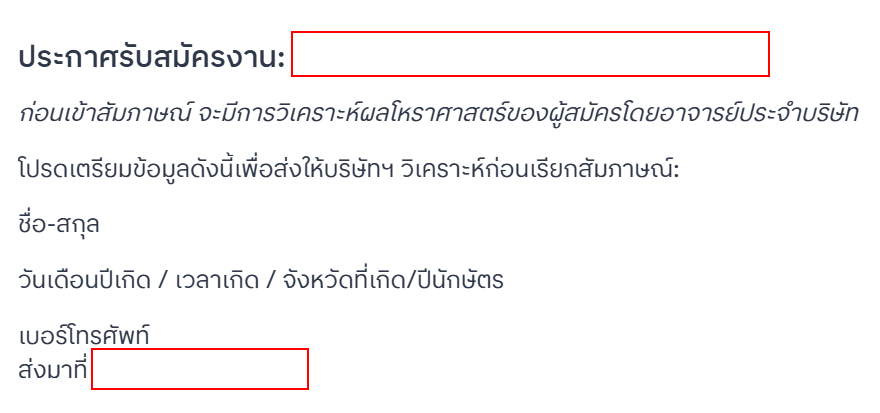 ประกาศรับสมัครงาน:

ก่อนเข้าสัมภาษณ์ จะมีการวิเคราะห์ผลโหราศาสตร์ของผู้สมัครโดยอาจารย์ประจำบริษัท

โปรดเตรียมข้อมูลดังนี้เพื่อส่งให้บริษัทฯ วิเคราะห์ก่อนเรียกสัมภาษณ์:

ชื่อ-สกุล

วันเดือนปีเกิด / เวลาเกิด / จังหวัดที่เกิด/ปีนักษัตร

เบอร์โทรศัพท์
ส่งมาที่